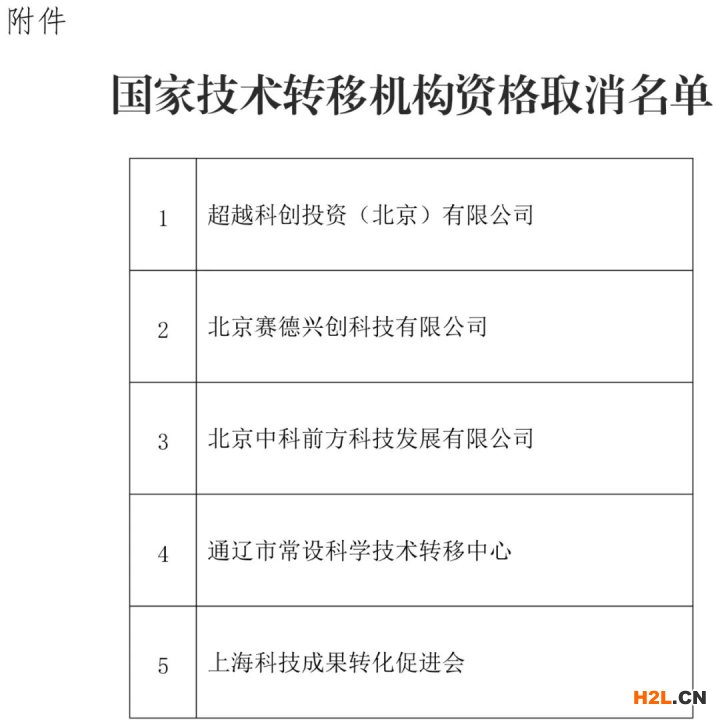 附件

国家技术转移机构资格取消名单

| | |
|---|---|
| 1 | 超越科创投资（北京）有限公司 |
| 2 | 北京赛德兴创科技有限公司 |
| 3 | 北京中科前方科技发展有限公司 |
| 4 | 通辽市常设科学技术转移中心 |
| 5 | 上海科技成果转化促进会 |

H2L.CN